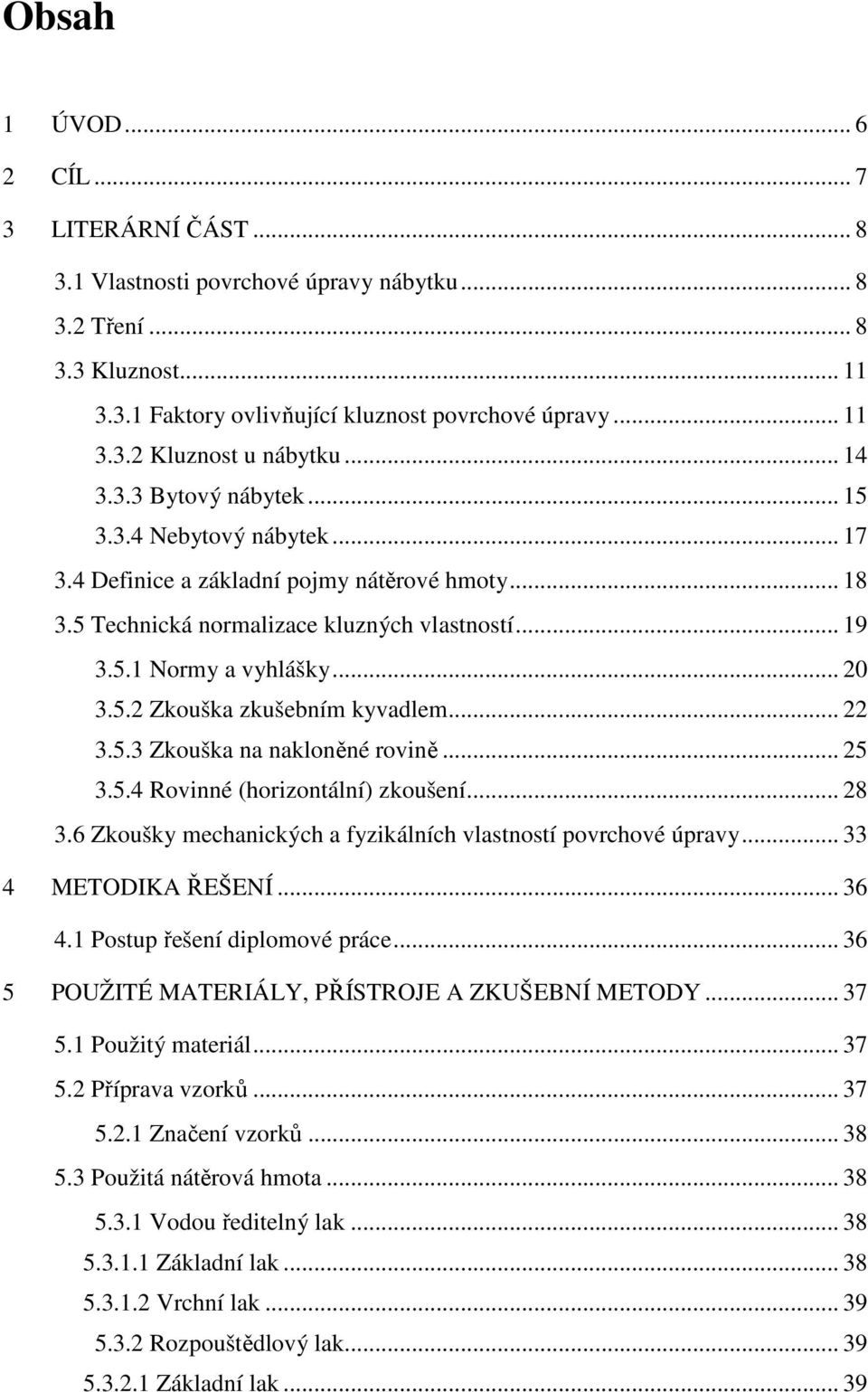 Obsah

1 ÚVOD ... 6
2 CÍL ... 7
3 LITERÁRNÍ ČÁST ... 8
3.1 Vlastnosti povrchové úpravy nábytku ... 8
3.2 Tření ... 8
3.3 Kluznost ... 11
3.3.1 Faktory ovlivňující kluznost povrchové úpravy ... 11
3.3.2 Kluznost u nábytku ... 14
3.3.3 Bytový nábytek ... 15
3.3.4 Nebytový nábytek ... 17
3.4 Definice a základní pojmy nátěrové hmoty ... 18
3.5 Technická normalizace kluzných vlastností ... 19
3.5.1 Normy a vyhlášky ... 20
3.5.2 Zkouška zkušebním kyvadlem ... 22
3.5.3 Zkouška na nakloněné rovině ... 25
3.5.4 Rovinné (horizontální) zkoušení ... 28
3.6 Zkoušky mechanických a fyzikálních vlastností povrchové úpravy ... 33
4 METODIKA ŘEŠENÍ ... 36
4.1 Postup řešení diplomové práce ... 36
5 POUŽITÉ MATERIÁLY, PŘÍSTROJE A ZKUŠEBNÍ METODY ... 37
5.1 Použitý materiál ... 37
5.2 Příprava vzorků ... 37
5.2.1 Značení vzorků ... 38
5.3 Použitá nátěrová hmota ... 38
5.3.1 Vodou ředitelný lak ... 38
5.3.1.1 Základní lak ... 38
5.3.1.2 Vrchní lak ... 39
5.3.2 Rozpouštědlový lak ... 39
5.3.2.1 Základní lak ... 39